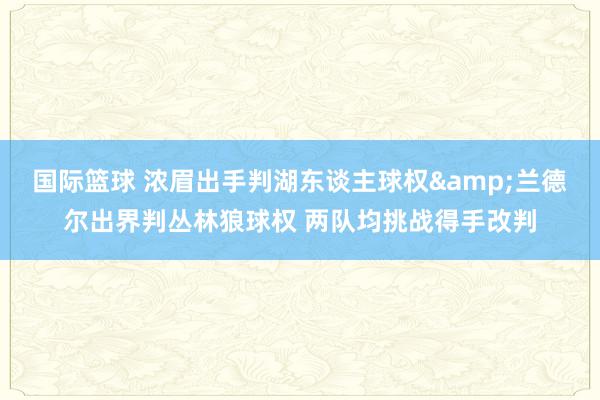 国际篮球 浓眉出手判湖东谈主球权&amp;兰德尔出界判丛林狼球权 两队均挑战得手改判